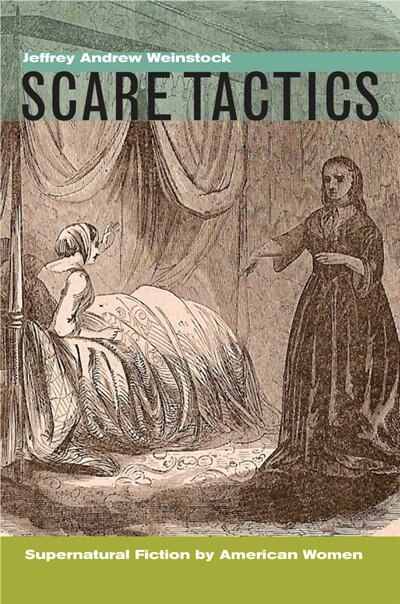 Jeffrey Andrew Weinstock

SCARE TACTICS

Supernatural Fiction by American Women